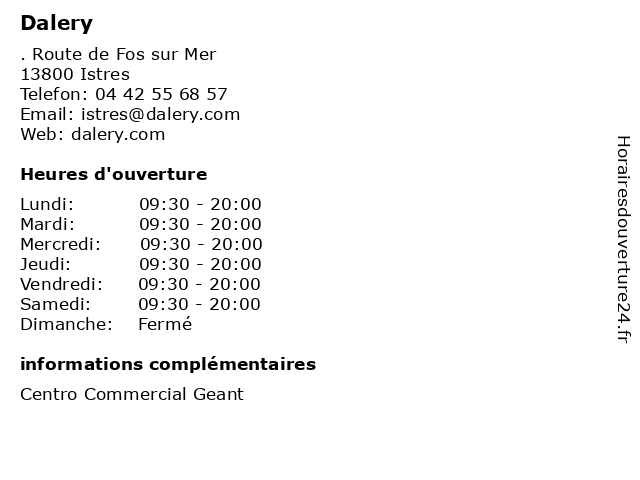 Dalery

. Route de Fos sur Mer
13800 Istres
Telefon: 04 42 55 68 57
Email: istres@dalery.com
Web: dalery.com

Heures d'ouverture

Lundi: 09:30 - 20:00
Mardi: 09:30 - 20:00
Mercredi: 09:30 - 20:00
Jeudi: 09:30 - 20:00
Vendredi: 09:30 - 20:00
Samedi: 09:30 - 20:00
Dimanche: Fermé

informations complémentaires

Centro Commercial Geant

Horairesdouverture24.fr